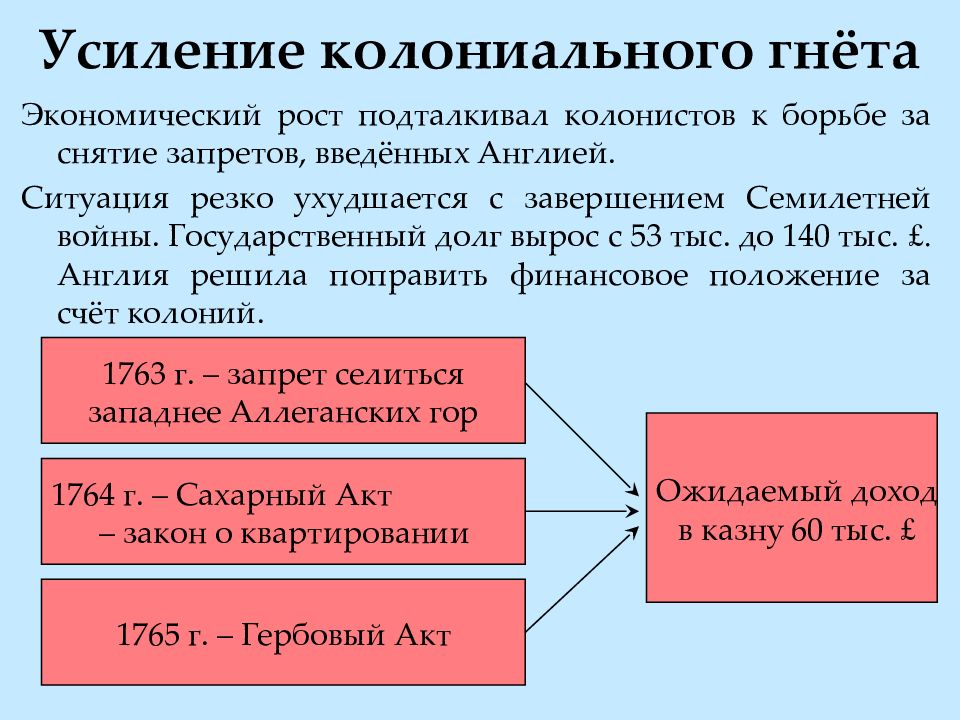 Усиление колониального гнёта

Экономический рост подталкивал колонистов к борьбе за снятие запретов, введённых Англией.

Ситуация резко ухудшается с завершением Семилетней войны. Государственный долг вырос с 53 тыс. до 140 тыс. £. Англия решила поправить финансовое положение за счёт колоний.

1763 г. – запрет селиться западнее Аллеганских гор

1764 г. – Сахарный Акт – закон о квартировании

1765 г. – Гербовый Акт

Ожидаемый доход в казну 60 тыс. £